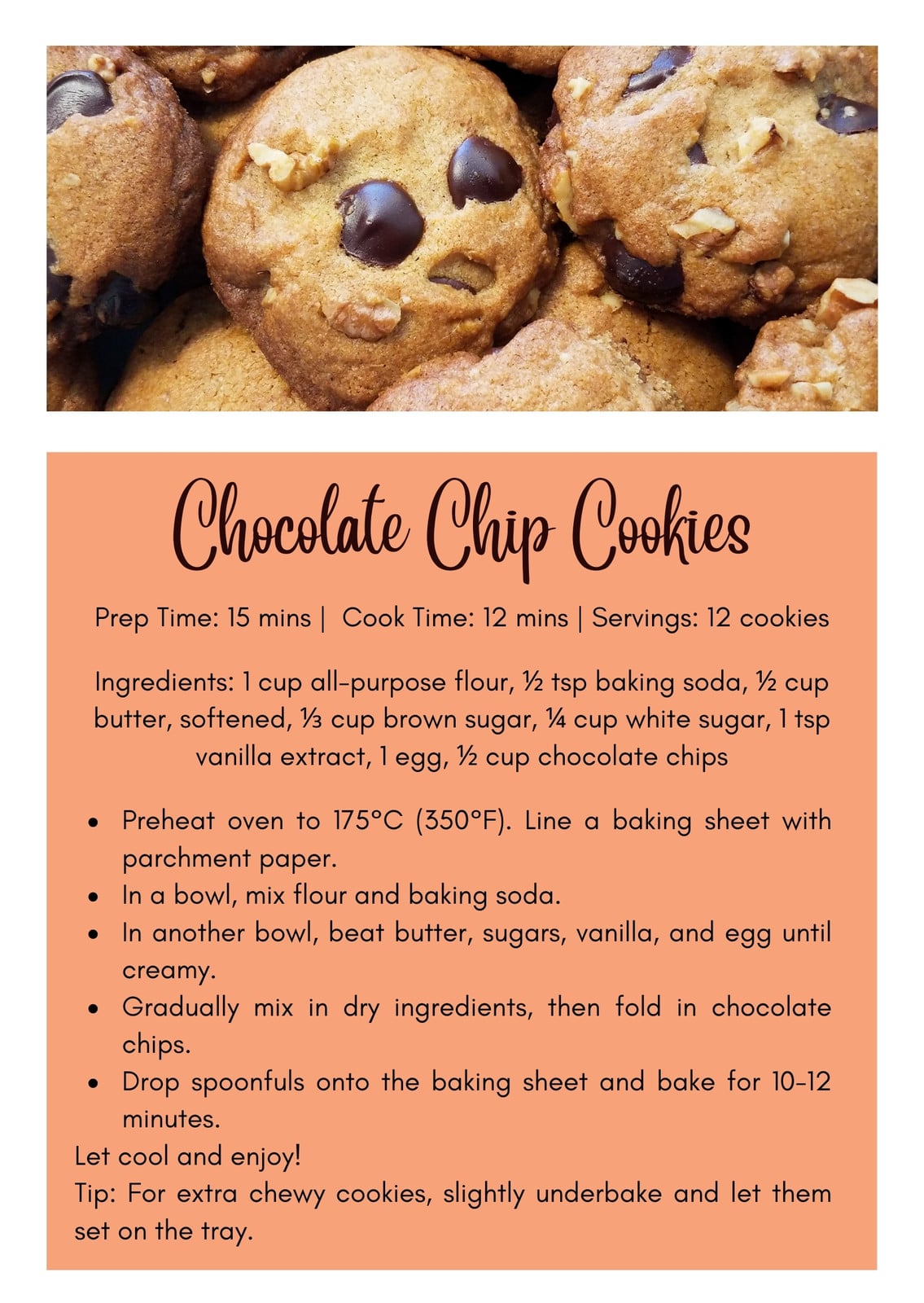 Chocolate Chip Cookies

Prep Time: 15 mins | Cook Time: 12 mins | Servings: 12 cookies

Ingredients: 1 cup all-purpose flour, ½ tsp baking soda, ½ cup butter, softened, ⅓ cup brown sugar, ¼ cup white sugar, 1 tsp vanilla extract, 1 egg, ½ cup chocolate chips

• Preheat oven to 175°C (350°F). Line a baking sheet with parchment paper.
• In a bowl, mix flour and baking soda.
• In another bowl, beat butter, sugars, vanilla, and egg until creamy.
• Gradually mix in dry ingredients, then fold in chocolate chips.
• Drop spoonfuls onto the baking sheet and bake for 10-12 minutes.

Let cool and enjoy!
Tip: For extra chewy cookies, slightly underbake and let them set on the tray.